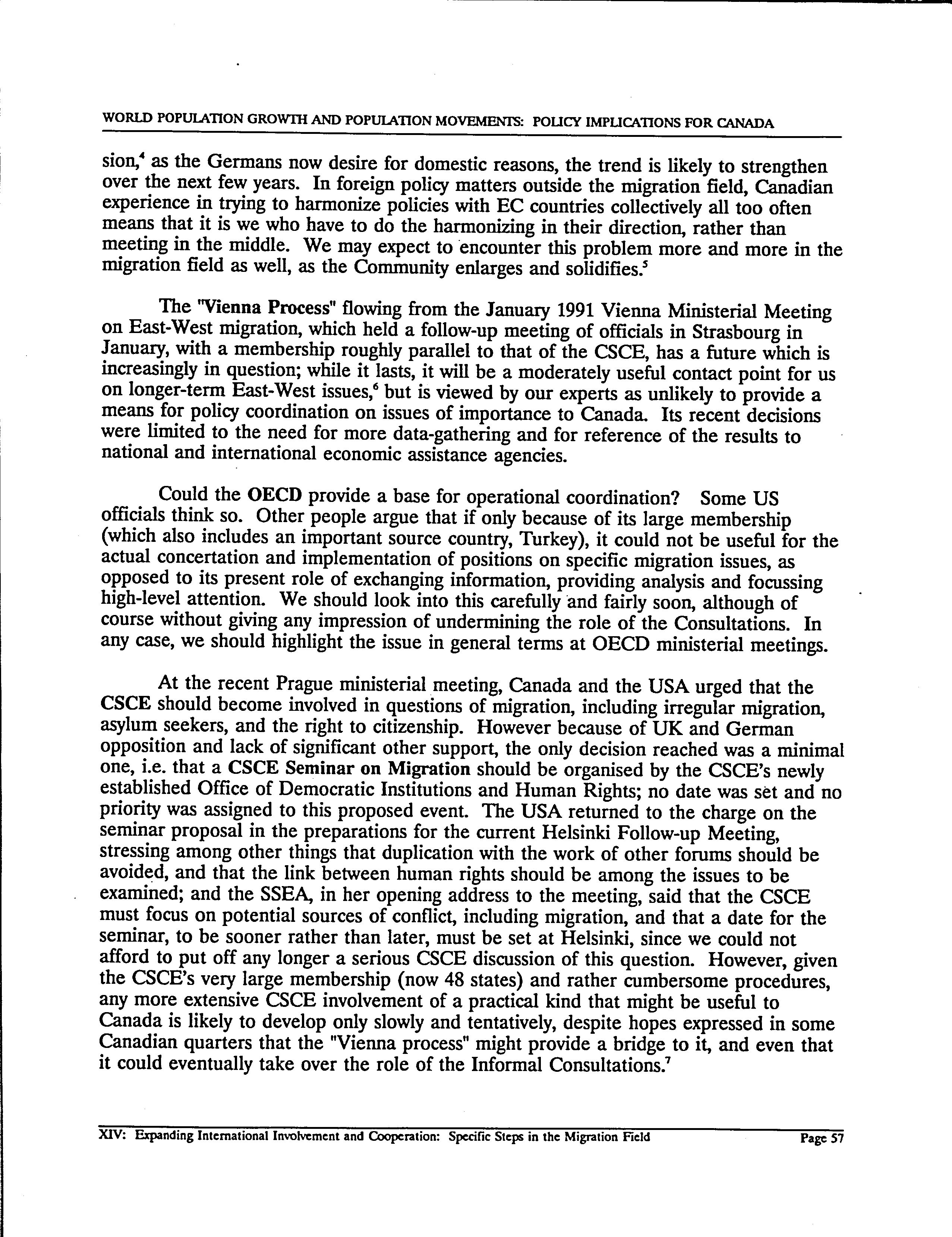 WORLD POPULATION GROWTH AND POPULATION MOVEMENTS: POLICY IMPLICATIONS FOR CANADA

sion,$^4$ as the Germans now desire for domestic reasons, the trend is likely to strengthen over the next few years. In foreign policy matters outside the migration field, Canadian experience in trying to harmonize policies with EC countries collectively all too often means that it is we who have to do the harmonizing in their direction, rather than meeting in the middle. We may expect to encounter this problem more and more in the migration field as well, as the Community enlarges and solidifies.$^5$

The "Vienna Process" flowing from the January 1991 Vienna Ministerial Meeting on East-West migration, which held a follow-up meeting of officials in Strasbourg in January, with a membership roughly parallel to that of the CSCE, has a future which is increasingly in question; while it lasts, it will be a moderately useful contact point for us on longer-term East-West issues,$^6$ but is viewed by our experts as unlikely to provide a means for policy coordination on issues of importance to Canada. Its recent decisions were limited to the need for more data-gathering and for reference of the results to national and international economic assistance agencies.

Could the OECD provide a base for operational coordination? Some US officials think so. Other people argue that if only because of its large membership (which also includes an important source country, Turkey), it could not be useful for the actual concertation and implementation of positions on specific migration issues, as opposed to its present role of exchanging information, providing analysis and focussing high-level attention. We should look into this carefully and fairly soon, although of course without giving any impression of undermining the role of the Consultations. In any case, we should highlight the issue in general terms at OECD ministerial meetings.

At the recent Prague ministerial meeting, Canada and the USA urged that the CSCE should become involved in questions of migration, including irregular migration, asylum seekers, and the right to citizenship. However because of UK and German opposition and lack of significant other support, the only decision reached was a minimal one, i.e. that a CSCE Seminar on Migration should be organised by the CSCE's newly established Office of Democratic Institutions and Human Rights; no date was set and no priority was assigned to this proposed event. The USA returned to the charge on the seminar proposal in the preparations for the current Helsinki Follow-up Meeting, stressing among other things that duplication with the work of other forums should be avoided, and that the link between human rights should be among the issues to be examined; and the SSEA, in her opening address to the meeting, said that the CSCE must focus on potential sources of conflict, including migration, and that a date for the seminar, to be sooner rather than later, must be set at Helsinki, since we could not afford to put off any longer a serious CSCE discussion of this question. However, given the CSCE's very large membership (now 48 states) and rather cumbersome procedures, any more extensive CSCE involvement of a practical kind that might be useful to Canada is likely to develop only slowly and tentatively, despite hopes expressed in some Canadian quarters that the "Vienna process" might provide a bridge to it, and even that it could eventually take over the role of the Informal Consultations.$^7$

XIV: Expanding International Involvement and Cooperation: Specific Steps in the Migration Field Page 57